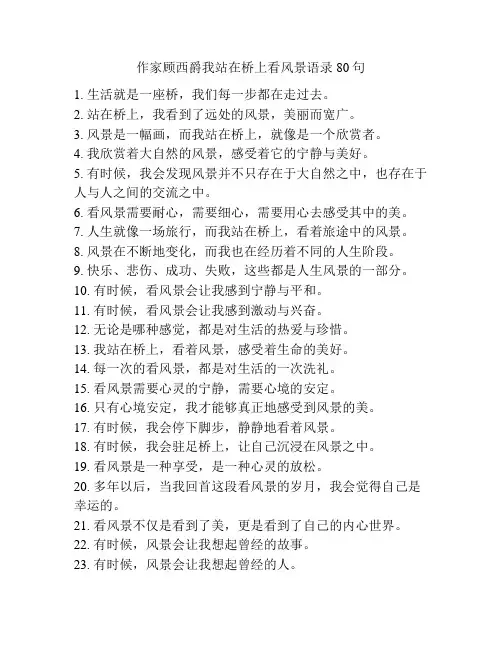 作家顾西爵我站在桥上看风景语录 80 句

1. 生活就是一座桥，我们每一步都在走过去。
2. 站在桥上，我看到了远处的风景，美丽而宽广。
3. 风景是一幅画，而我站在桥上，就像是一个欣赏者。
4. 我欣赏着大自然的风景，感受着它的宁静与美好。
5. 有时候，我会发现风景并不只存在于大自然之中，也存在于人与人之间的交流之中。
6. 看风景需要耐心，需要细心，需要用心去感受其中的美。
7. 人生就像一场旅行，而我站在桥上，看着旅途中的风景。
8. 风景在不断地变化，而我也在经历着不同的人生阶段。
9. 快乐、悲伤、成功、失败，这些都是人生风景的一部分。
10. 有时候，看风景会让我感到宁静与平和。
11. 有时候，看风景会让我感到激动与兴奋。
12. 无论是哪种感觉，都是对生活的热爱与珍惜。
13. 我站在桥上，看着风景，感受着生命的美好。
14. 每一次的看风景，都是对生活的一次洗礼。
15. 看风景需要心灵的宁静，需要心境的安定。
16. 只有心境安定，我才能够真正地感受到风景的美。
17. 有时候，我会停下脚步，静静地看着风景。
18. 有时候，我会驻足桥上，让自己沉浸在风景之中。
19. 看风景是一种享受，是一种心灵的放松。
20. 多年以后，当我回首这段看风景的岁月，我会觉得自己是幸运的。
21. 看风景不仅是看到了美，更是看到了自己的内心世界。
22. 有时候，风景会让我想起曾经的故事。
23. 有时候，风景会让我想起曾经的人。